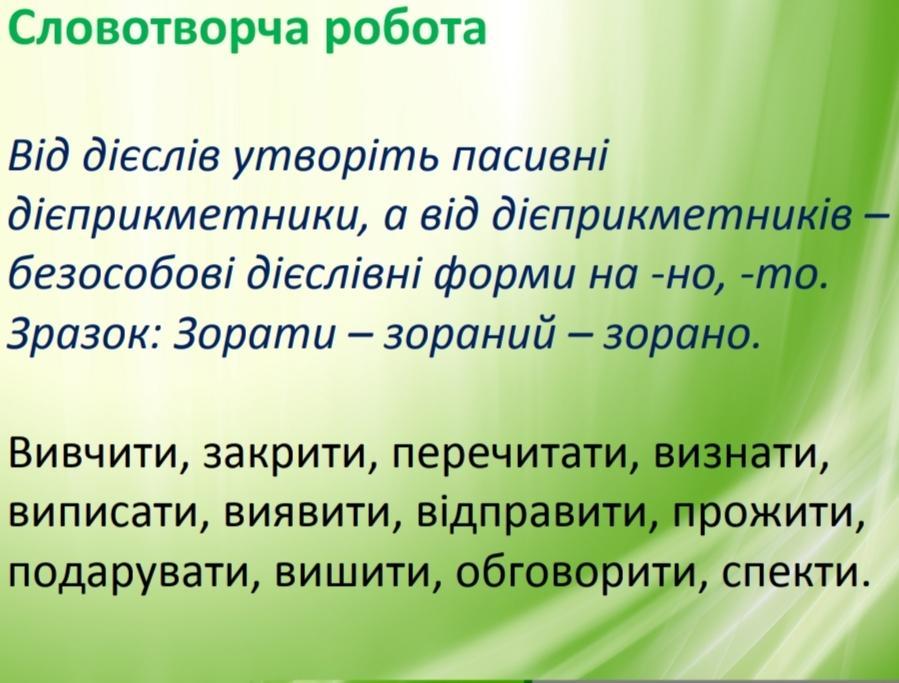 Словотворча робота

Від дієслів утворіть пасивні дієприкметники, а від дієприкметників – безособові дієслівні форми на -но, -то. Зразок: Зорати – зораний – зорано.

Вивчити, закрити, перечитати, визнати, виписати, виявити, відправити, прожити, подарувати, вишити, обговорити, спекти.